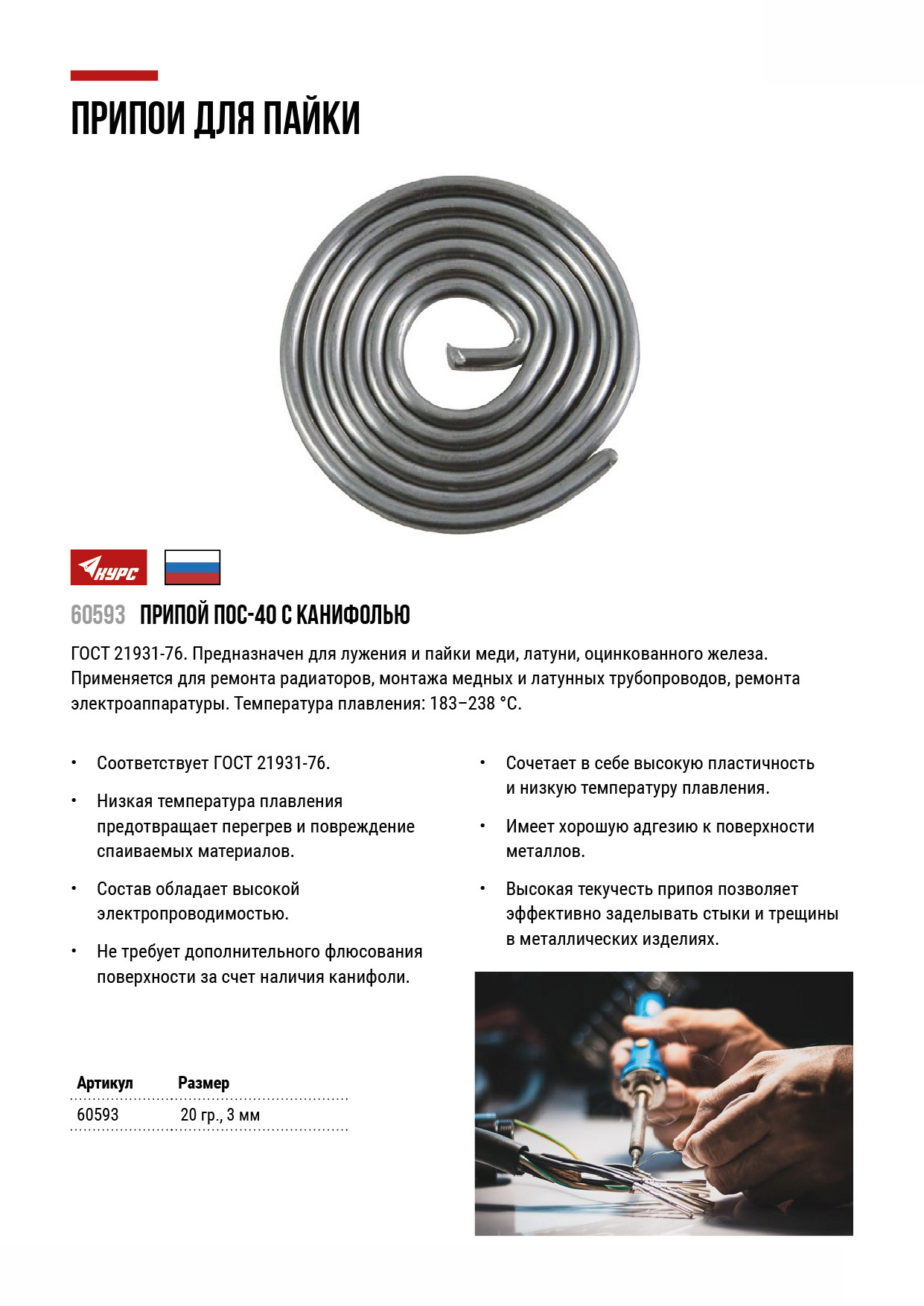 ПРИПОИ ДЛЯ ПАЙКИ

КУРС

60593 ПРИПОЙ ПОС-40 С КАНИФОЛЬЮ

ГОСТ 21931-76. Предназначен для лужения и пайки меди, латуни, оцинкованного железа. Применяется для ремонта радиаторов, монтажа медных и латунных трубопроводов, ремонта электроаппаратуры. Температура плавления: 183–238 °С.

• Соответствует ГОСТ 21931-76.
• Низкая температура плавления предотвращает перегрев и повреждение спаиваемых материалов.
• Состав обладает высокой электропроводимостью.
• Не требует дополнительного флюсования поверхности за счет наличия канифоли.

• Сочетает в себе высокую пластичность и низкую температуру плавления.
• Имеет хорошую адгезию к поверхности металлов.
• Высокая текучесть припоя позволяет эффективно заделывать стыки и трещины в металлических изделиях.

| Артикул | Размер |
|---|---|
| 60593 | 20 гр., 3 мм |